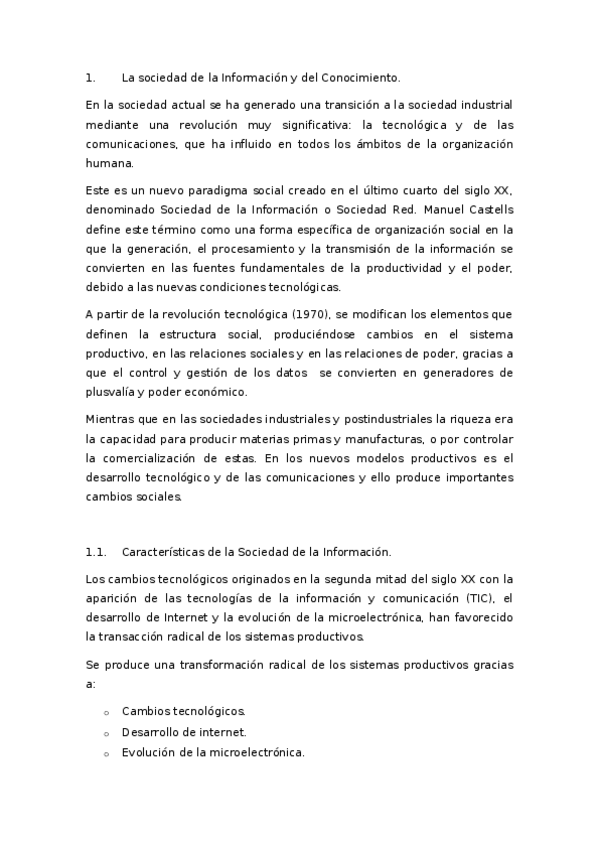 1. La sociedad de la Información y del Conocimiento.

En la sociedad actual se ha generado una transición a la sociedad industrial mediante una revolución muy significativa: la tecnológica y de las comunicaciones, que ha influido en todos los ámbitos de la organización humana.

Este es un nuevo paradigma social creado en el último cuarto del siglo XX, denominado Sociedad de la Información o Sociedad Red. Manuel Castells define este término como una forma específica de organización social en la que la generación, el procesamiento y la transmisión de la información se convierten en las fuentes fundamentales de la productividad y el poder, debido a las nuevas condiciones tecnológicas.

A partir de la revolución tecnológica (1970), se modifican los elementos que definen la estructura social, produciéndose cambios en el sistema productivo, en las relaciones sociales y en las relaciones de poder, gracias a que el control y gestión de los datos se convierten en generadores de plusvalía y poder económico.

Mientras que en las sociedades industriales y postindustriales la riqueza era la capacidad para producir materias primas y manufacturas, o por controlar la comercialización de estas. En los nuevos modelos productivos es el desarrollo tecnológico y de las comunicaciones y ello produce importantes cambios sociales.

1.1. Características de la Sociedad de la Información.

Los cambios tecnológicos originados en la segunda mitad del siglo XX con la aparición de las tecnologías de la información y comunicación (TIC), el desarrollo de Internet y la evolución de la microelectrónica, han favorecido la transacción radical de los sistemas productivos.

Se produce una transformación radical de los sistemas productivos gracias a:

o Cambios tecnológicos.
o Desarrollo de internet.
o Evolución de la microelectrónica.